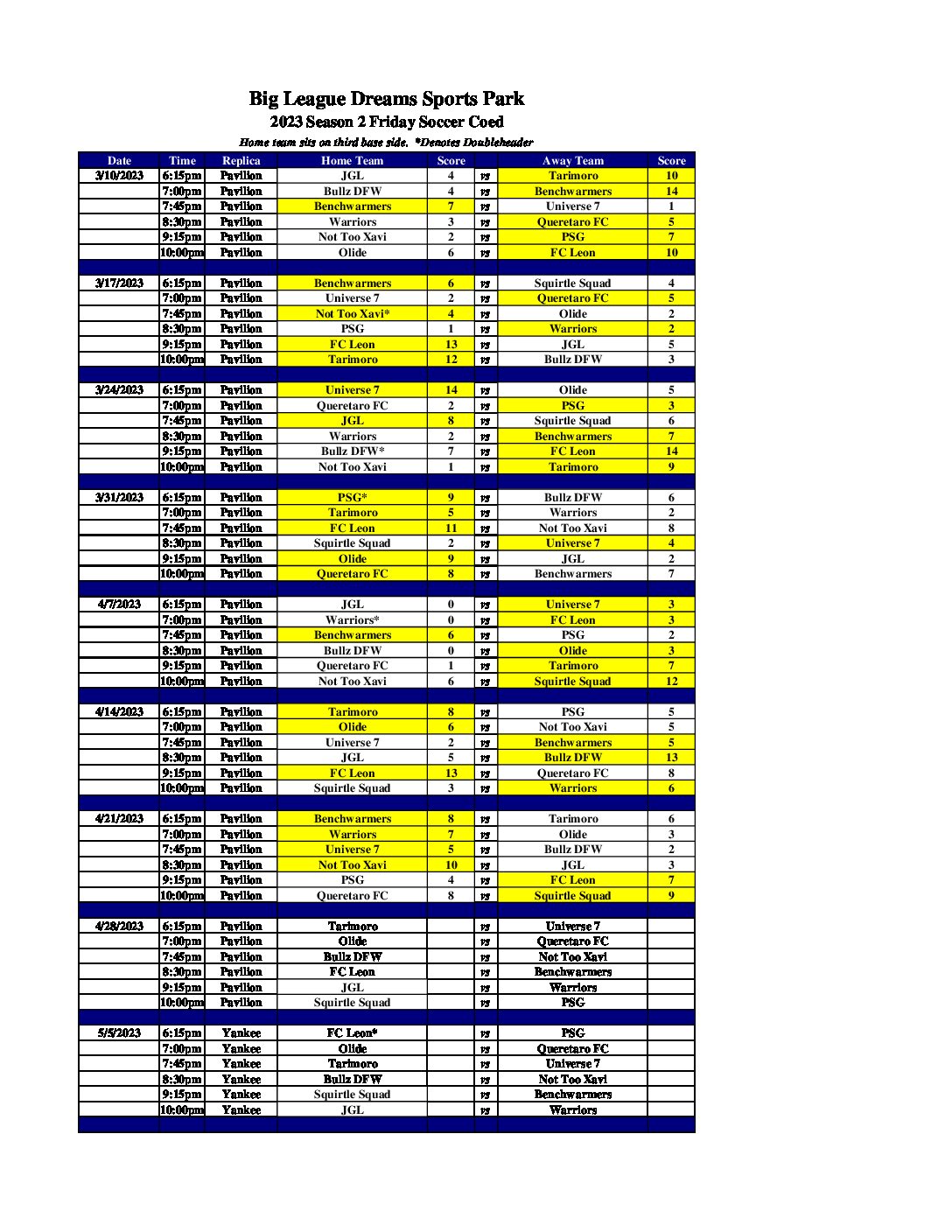 Big League Dreams Sports Park

2023 Season 2 Friday Soccer Coed

Home team sits on third base side. *Denotes Doubleheader

| Date | Time | Replica | Home Team | Score | | Away Team | Score |
|---|---|---|---|---|---|---|---|
| 3/10/2023 | 6:15pm | Pavilion | JGL | 4 | vs | Tarimoro | 10 |
| | 7:00pm | Pavilion | Bullz DFW | 4 | vs | Benchwarmers | 14 |
| | 7:45pm | Pavilion | Benchwarmers | 7 | vs | Universe 7 | 1 |
| | 8:30pm | Pavilion | Warriors | 3 | vs | Queretaro FC | 5 |
| | 9:15pm | Pavilion | Not Too Xavi | 2 | vs | PSG | 7 |
| | 10:00pm | Pavilion | Olide | 6 | vs | FC Leon | 10 |
| | | | | | | | |
| 3/17/2023 | 6:15pm | Pavilion | Benchwarmers | 6 | vs | Squirtle Squad | 4 |
| | 7:00pm | Pavilion | Universe 7 | 2 | vs | Queretaro FC | 5 |
| | 7:45pm | Pavilion | Not Too Xavi* | 4 | vs | Olide | 2 |
| | 8:30pm | Pavilion | PSG | 1 | vs | Warriors | 2 |
| | 9:15pm | Pavilion | FC Leon | 13 | vs | JGL | 5 |
| | 10:00pm | Pavilion | Tarimoro | 12 | vs | Bullz DFW | 3 |
| | | | | | | | |
| 3/24/2023 | 6:15pm | Pavilion | Universe 7 | 14 | vs | Olide | 5 |
| | 7:00pm | Pavilion | Queretaro FC | 2 | vs | PSG | 3 |
| | 7:45pm | Pavilion | JGL | 8 | vs | Squirtle Squad | 6 |
| | 8:30pm | Pavilion | Warriors | 2 | vs | Benchwarmers | 7 |
| | 9:15pm | Pavilion | Bullz DFW* | 7 | vs | FC Leon | 14 |
| | 10:00pm | Pavilion | Not Too Xavi | 1 | vs | Tarimoro | 9 |
| | | | | | | | |
| 3/31/2023 | 6:15pm | Pavilion | PSG* | 9 | vs | Bullz DFW | 6 |
| | 7:00pm | Pavilion | Tarimoro | 5 | vs | Warriors | 2 |
| | 7:45pm | Pavilion | FC Leon | 11 | vs | Not Too Xavi | 8 |
| | 8:30pm | Pavilion | Squirtle Squad | 2 | vs | Universe 7 | 4 |
| | 9:15pm | Pavilion | Olide | 9 | vs | JGL | 2 |
| | 10:00pm | Pavilion | Queretaro FC | 8 | vs | Benchwarmers | 7 |
| | | | | | | | |
| 4/7/2023 | 6:15pm | Pavilion | JGL | 0 | vs | Universe 7 | 3 |
| | 7:00pm | Pavilion | Warriors* | 0 | vs | FC Leon | 3 |
| | 7:45pm | Pavilion | Benchwarmers | 6 | vs | PSG | 2 |
| | 8:30pm | Pavilion | Bullz DFW | 0 | vs | Olide | 3 |
| | 9:15pm | Pavilion | Queretaro FC | 1 | vs | Tarimoro | 7 |
| | 10:00pm | Pavilion | Not Too Xavi | 6 | vs | Squirtle Squad | 12 |
| | | | | | | | |
| 4/14/2023 | 6:15pm | Pavilion | Tarimoro | 8 | vs | PSG | 5 |
| | 7:00pm | Pavilion | Olide | 6 | vs | Not Too Xavi | 5 |
| | 7:45pm | Pavilion | Universe 7 | 2 | vs | Benchwarmers | 5 |
| | 8:30pm | Pavilion | JGL | 5 | vs | Bullz DFW | 13 |
| | 9:15pm | Pavilion | FC Leon | 13 | vs | Queretaro FC | 8 |
| | 10:00pm | Pavilion | Squirtle Squad | 3 | vs | Warriors | 6 |
| | | | | | | | |
| 4/21/2023 | 6:15pm | Pavilion | Benchwarmers | 8 | vs | Tarimoro | 6 |
| | 7:00pm | Pavilion | Warriors | 7 | vs | Olide | 3 |
| | 7:45pm | Pavilion | Universe 7 | 5 | vs | Bullz DFW | 2 |
| | 8:30pm | Pavilion | Not Too Xavi | 10 | vs | JGL | 3 |
| | 9:15pm | Pavilion | PSG | 4 | vs | FC Leon | 7 |
| | 10:00pm | Pavilion | Queretaro FC | 8 | vs | Squirtle Squad | 9 |
| | | | | | | | |
| 4/28/2023 | 6:15pm | Pavilion | Tarimoro | | vs | Universe 7 | |
| | 7:00pm | Pavilion | Olide | | vs | Queretaro FC | |
| | 7:45pm | Pavilion | Bullz DFW | | vs | Not Too Xavi | |
| | 8:30pm | Pavilion | FC Leon | | vs | Benchwarmers | |
| | 9:15pm | Pavilion | JGL | | vs | Warriors | |
| | 10:00pm | Pavilion | Squirtle Squad | | vs | PSG | |
| | | | | | | | |
| 5/5/2023 | 6:15pm | Yankee | FC Leon* | | vs | PSG | |
| | 7:00pm | Yankee | Olide | | vs | Queretaro FC | |
| | 7:45pm | Yankee | Tarimoro | | vs | Universe 7 | |
| | 8:30pm | Yankee | Bullz DFW | | vs | Not Too Xavi | |
| | 9:15pm | Yankee | Squirtle Squad | | vs | Benchwarmers | |
| | 10:00pm | Yankee | JGL | | vs | Warriors | |